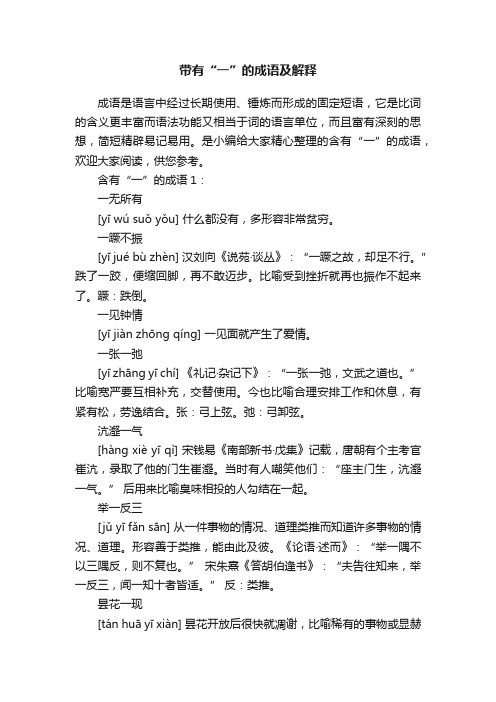 带有“一”的成语及解释

成语是语言中经过长期使用、锤炼而形成的固定短语，它是比词的含义更丰富而语法功能又相当于词的语言单位，而且富有深刻的思想，简短精辟易记易用。是小编给大家精心整理的含有“一”的成语，欢迎大家阅读，供您参考。

含有“一”的成语 1：

一无所有

[yī wú suǒ yǒu] 什么都没有，多形容非常贫穷。

一蹶不振

[yī jué bù zhèn] 汉刘向《说苑·谈丛》：“一蹶之故，却足不行。”跌了一跤，便缩回脚，再不敢迈步。比喻受到挫折就再也振作不起来了。蹶：跌倒。

一见钟情

[yī jiàn zhōng qíng] 一见面就产生了爱情。

一张一弛

[yī zhāng yī chí] 《礼记·杂记下》：“一张一弛，文武之道也。”比喻宽严要互相补充，交替使用。今也比喻合理安排工作和休息，有紧有松，劳逸结合。张：弓上弦。弛：弓卸弦。

沆瀣一气

[hàng xiè yī qì] 宋钱易《南部新书·戊集》记载，唐朝有个主考官崔沆，录取了他的门生崔瀣。当时有人嘲笑他们：“座主门生，沆瀣一气。” 后用来比喻臭味相投的人勾结在一起。

举一反三

[jǔ yī fǎn sān] 从一件事物的情况、道理类推而知道许多事物的情况、道理。形容善于类推，能由此及彼。《论语·述而》：“举一隅不以三隅反，则不复也。” 宋朱熹《答胡伯逢书》：“夫告往知来，举一反三，闻一知十者皆适。” 反：类推。

昙花一现

[tán huā yī xiàn] 昙花开放后很快就凋谢，比喻稀有的事物或显赫